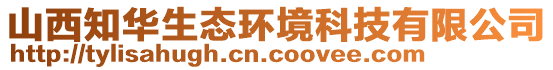 山西知华生态环境科技有限公司
http://tylisahugh.cn.coovee.com